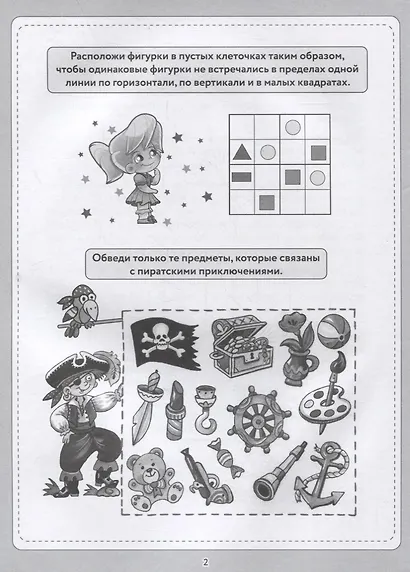 Расположи фигурки в пустых клеточках таким образом, чтобы одинаковые фигурки не встречались в пределах одной линии по горизонтали, по вертикали и в малых квадратах.

Обведи только те предметы, которые связаны с пиратскими приключениями.

2